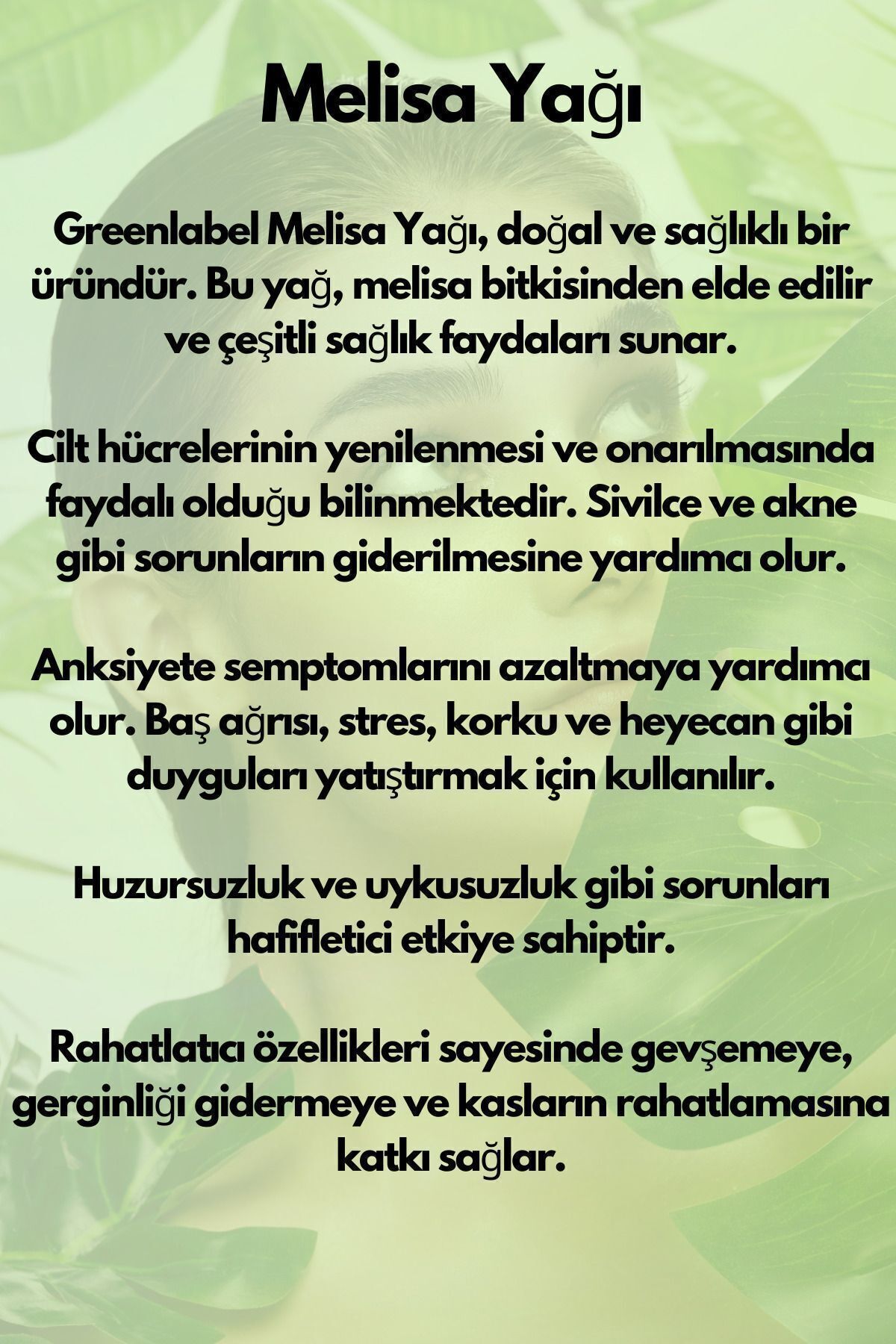 Melisa Yağı

Greenlabel Melisa Yağı, doğal ve sağlıklı bir üründür. Bu yağ, melisa bitkisinden elde edilir ve çeşitli sağlık faydaları sunar.

Cilt hücrelerinin yenilenmesi ve onarılmasında faydalı olduğu bilinmektedir. Sivilce ve akne gibi sorunların giderilmesine yardımcı olur.

Anksiyete semptomlarını azaltmaya yardımcı olur. Baş ağrısı, stres, korku ve heyecan gibi duyguları yatıştırmak için kullanılır.

Huzursuzluk ve uykusuzluk gibi sorunları hafifletici etkiye sahiptir.

Rahatlatıcı özellikleri sayesinde gevşemeye, gerginliği gidermeye ve kasların rahatlamasına katkı sağlar.